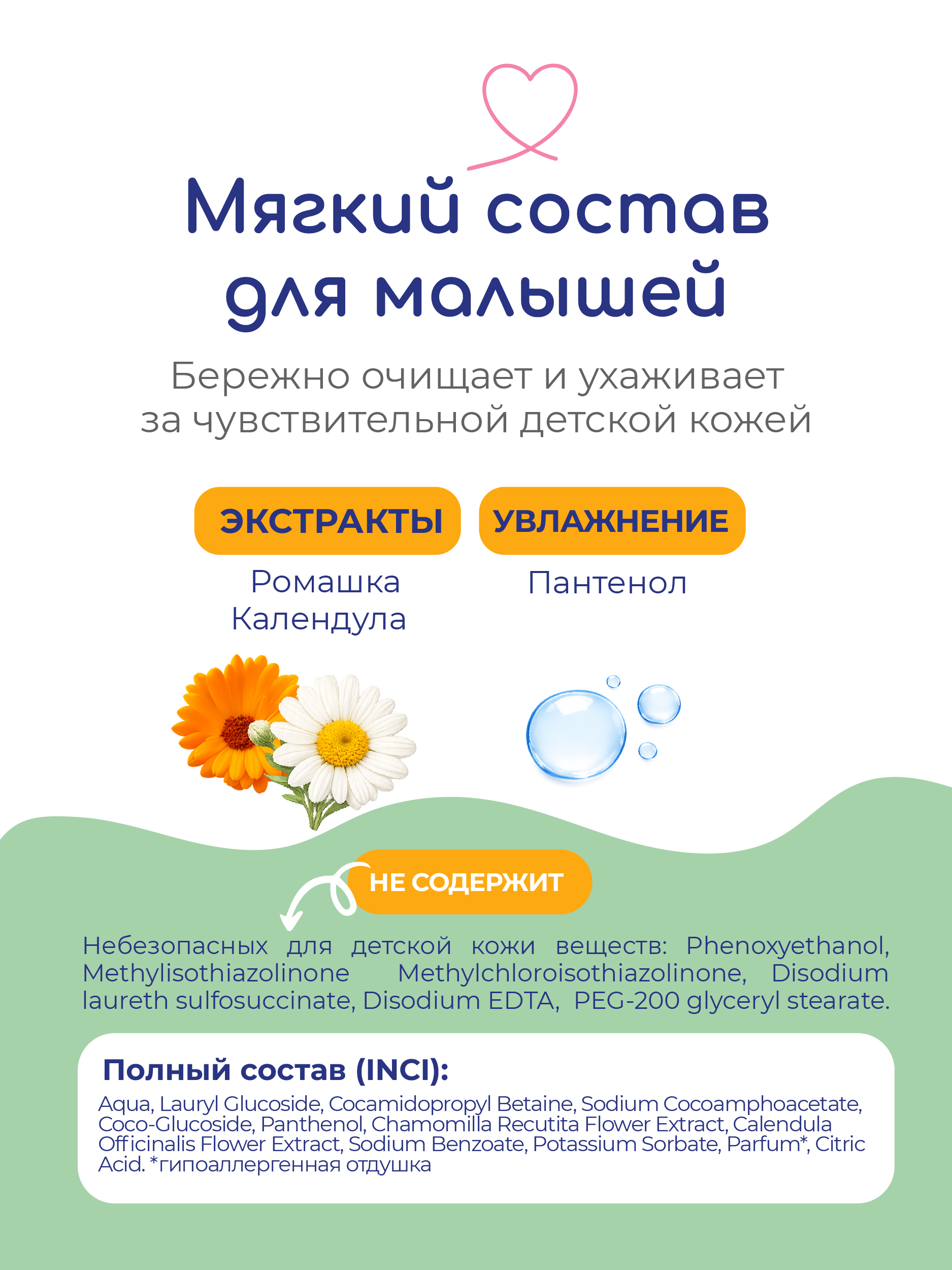 Мягкий состав для малышей

Бережно очищает и ухаживает за чувствительной детской кожей

ЭКСТРАКТЫ

Ромашка
Календула

УВЛАЖНЕНИЕ

Пантенол

НЕ СОДЕРЖИТ

Небезопасных для детской кожи веществ: Phenoxyethanol, Methylisothiazolinone Methylchloroisothiazolinone, Disodium laureth sulfosuccinate, Disodium EDTA, PEG-200 glyceryl stearate.

Полный состав (INCI):

Aqua, Lauryl Glucoside, Cocamidopropyl Betaine, Sodium Cocoamphoacetate, Coco-Glucoside, Panthenol, Chamomilla Recutita Flower Extract, Calendula Officinalis Flower Extract, Sodium Benzoate, Potassium Sorbate, Parfum*, Citric Acid. *гипоаллергенная отдушка